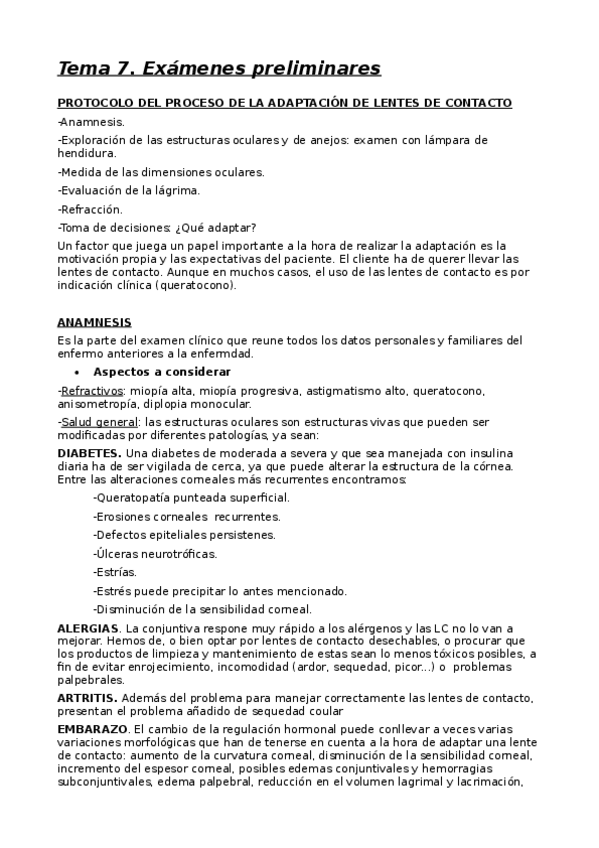 Tema 7. Exámenes preliminares

PROTOCOLO DEL PROCESO DE LA ADAPTACIÓN DE LENTES DE CONTACTO

-Anamnesis.

-Exploración de las estructuras oculares y de anejos: examen con lámpara de hendidura.

-Medida de las dimensiones oculares.

-Evaluación de la lágrima.

-Refracción.

-Toma de decisiones: ¿Qué adaptar?

Un factor que juega un papel importante a la hora de realizar la adaptación es la motivación propia y las expectativas del paciente. El cliente ha de querer llevar las lentes de contacto. Aunque en muchos casos, el uso de las lentes de contacto es por indicación clínica (queratocono).

ANAMNESIS

Es la parte del examen clínico que reune todos los datos personales y familiares del enfermo anteriores a la enfermdad.

• Aspectos a considerar

-Refractivos: miopía alta, miopía progresiva, astigmatismo alto, queratocono, anisometropía, diplopia monocular.

-Salud general: las estructuras oculares son estructuras vivas que pueden ser modificadas por diferentes patologías, ya sean:

DIABETES. Una diabetes de moderada a severa y que sea manejada con insulina diaria ha de ser vigilada de cerca, ya que puede alterar la estructura de la córnea. Entre las alteraciones corneales más recurrentes encontramos:

-Queratopatía punteada superficial.

-Erosiones corneales recurrentes.

-Defectos epiteliales persistenes.

-Úlceras neurotróficas.

-Estrías.

-Estrés puede precipitar lo antes mencionado.

-Disminución de la sensibilidad corneal.

ALERGIAS. La conjuntiva respone muy rápido a los alérgenos y las LC no lo van a mejorar. Hemos de, o bien optar por lentes de contacto desechables, o procurar que los productos de limpieza y mantenimiento de estas sean lo menos tóxicos posibles, a fin de evitar enrojecimiento, incomodidad (ardor, sequedad, picor...) o problemas palpebrales.

ARTRITIS. Además del problema para manejar correctamente las lentes de contacto, presentan el problema añadido de sequedad coular

EMBARAZO. El cambio de la regulación hormonal puede conllevar a veces varias variaciones morfológicas que han de tenerse en cuenta a la hora de adaptar una lente de contacto: aumento de la curvatura corneal, disminución de la sensibilidad corneal, incremento del espesor corneal, posibles edemas conjuntivales y hemorragias subconjuntivales, edema palpebral, reducción en el volumen lagrimal y lacrimación,